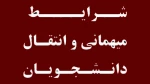 شرایط
میهمانی و انتقال
دانشجویان